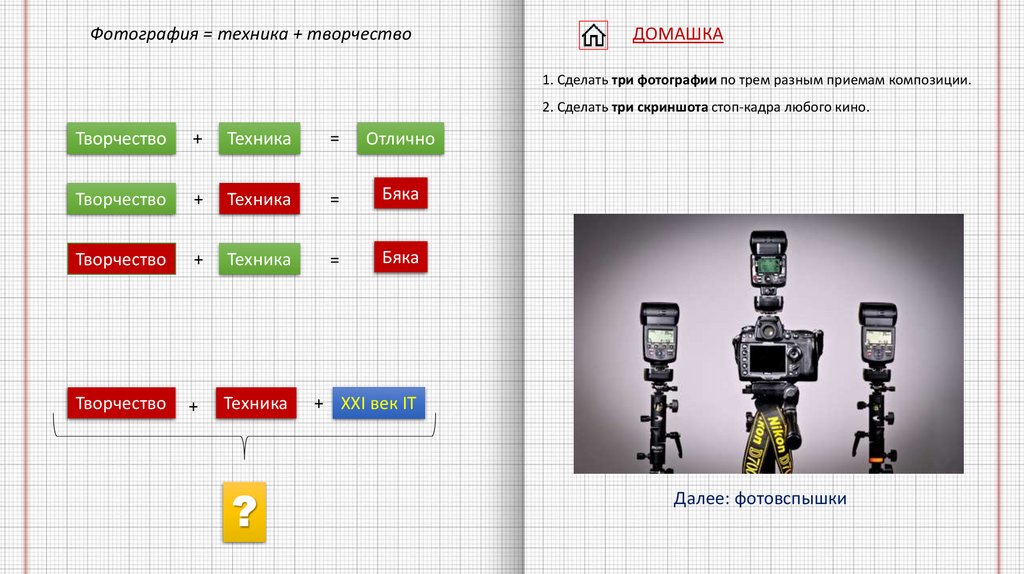 Фотография = техника + творчество

Творчество + Техника = Отлично

Творчество + Техника = Бяка

Творчество + Техника = Бяка

Творчество + Техника + XXI век IT

?

ДОМАШКА

1. Сделать три фотографии по трем разным приемам композиции.

2. Сделать три скриншота стоп-кадра любого кино.

Далее: фотовспышки